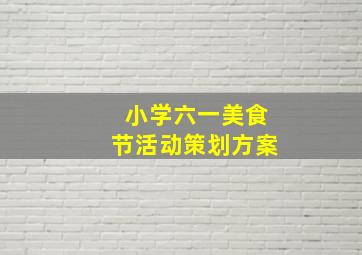 小学六一美食
节活动策划方案